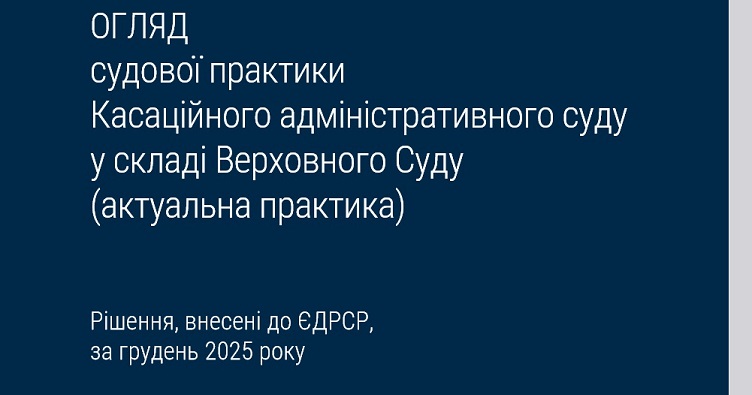 ОГЛЯД
судової практики
Касаційного адміністративного суду
у складі Верховного Суду
(актуальна практика)

Рішення, внесені до ЄДРСР,
за грудень 2025 року